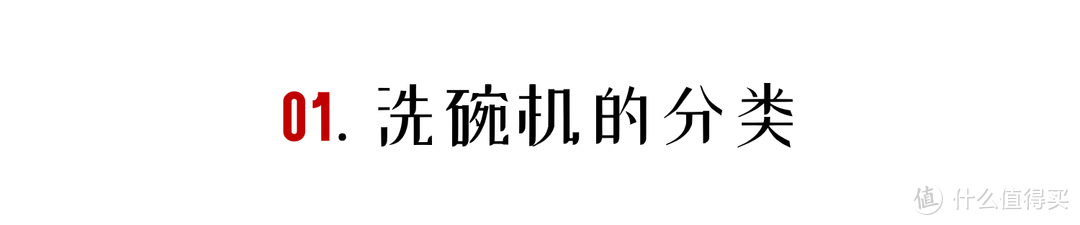 01. 洗碗机的分类

值 什么值得买